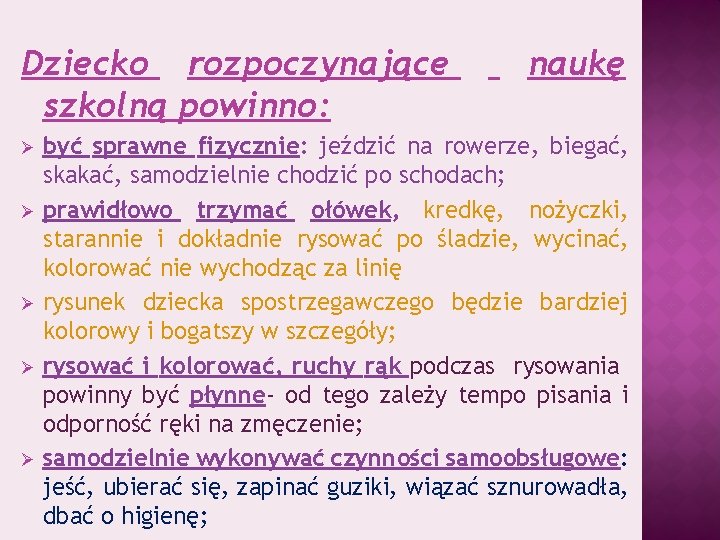 Dziecko rozpoczynające naukę szkolną powinno:

➢ być sprawne fizycznie: jeździć na rowerze, biegać, skakać, samodzielnie chodzić po schodach;

➢ prawidłowo trzymać ołówek, kredkę, nożyczki, starannie i dokładnie rysować po śladzie, wycinać, kolorować nie wychodząc za linię

➢ rysunek dziecka spostrzegawczego będzie bardziej kolorowy i bogatszy w szczegóły;

➢ rysować i kolorować, ruchy rąk podczas rysowania powinny być płynne- od tego zależy tempo pisania i odporność ręki na zmęczenie;

➢ samodzielnie wykonywać czynności samoobsługowe: jeść, ubierać się, zapinać guziki, wiązać sznurowadła, dbać o higienę;